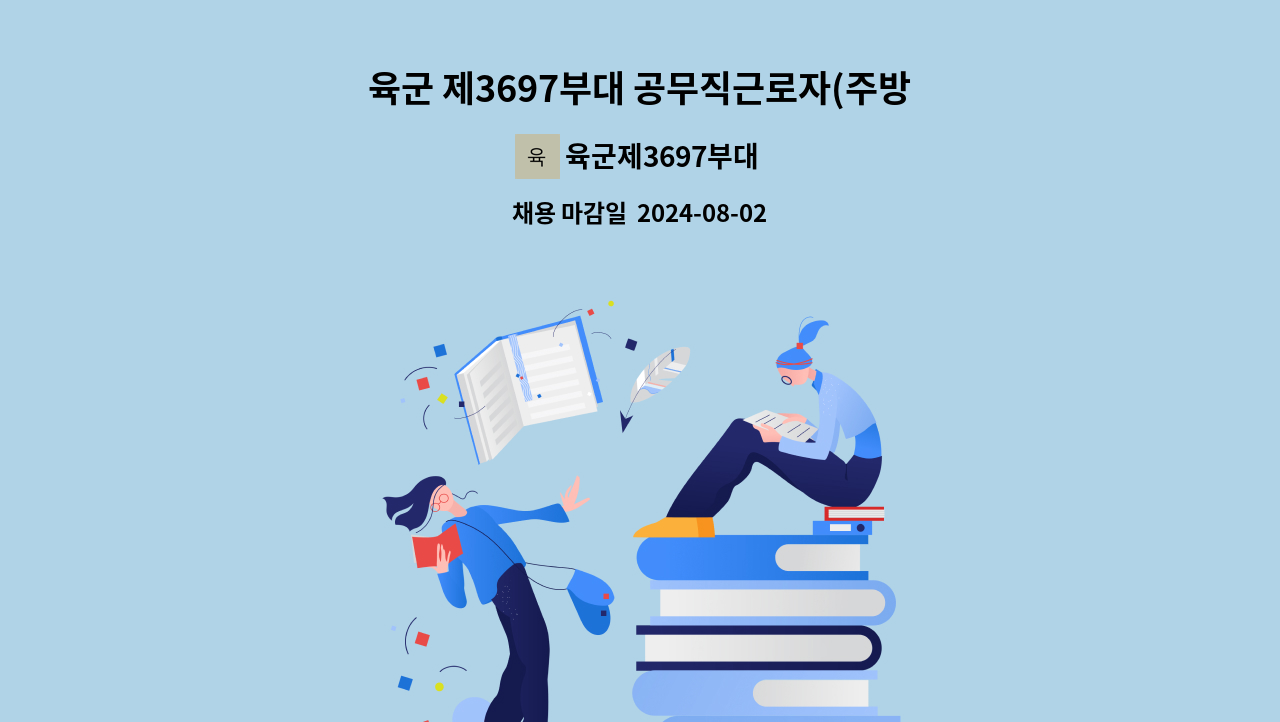 육군 제3697부대 공무직근로자(주방

육

육군제3697부대

채용 마감일 2024-08-02